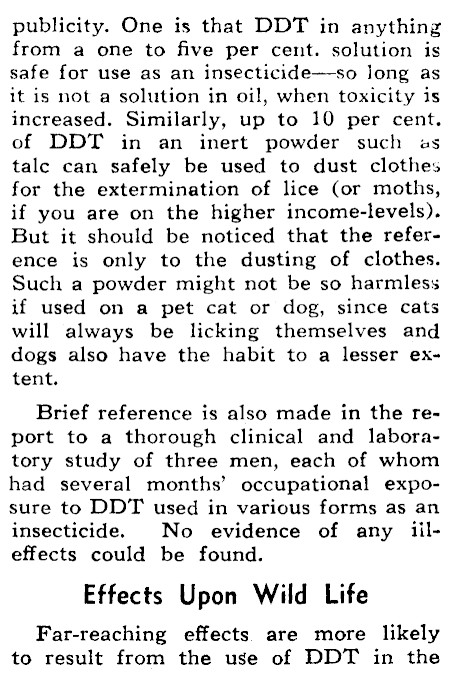 publicity. One is that DDT in anything from a one to five per cent. solution is safe for use as an insecticide—so long as it is not a solution in oil, when toxicity is increased. Similarly, up to 10 per cent. of DDT in an inert powder such as talc can safely be used to dust clothes for the extermination of lice (or moths, if you are on the higher income-levels). But it should be noticed that the reference is only to the dusting of clothes. Such a powder might not be so harmless if used on a pet cat or dog, since cats will always be licking themselves and dogs also have the habit to a lesser extent.

Brief reference is also made in the report to a thorough clinical and laboratory study of three men, each of whom had several months' occupational exposure to DDT used in various forms as an insecticide. No evidence of any iil-effects could be found.

Effects Upon Wild Life

Far-reaching effects are more likely to result from the use of DDT in the